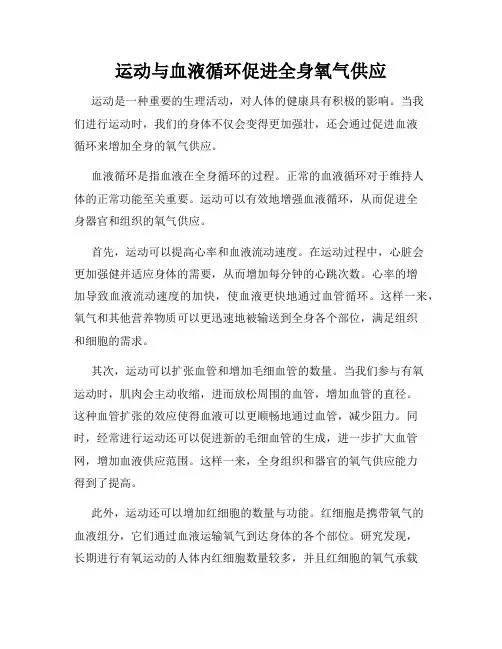 运动与血液循环促进全身氧气供应

运动是一种重要的生理活动，对人体的健康具有积极的影响。当我们进行运动时，我们的身体不仅会变得更加强壮，还会通过促进血液循环来增加全身的氧气供应。

血液循环是指血液在全身循环的过程。正常的血液循环对于维持人体的正常功能至关重要。运动可以有效地增强血液循环，从而促进全身器官和组织的氧气供应。

首先，运动可以提高心率和血液流动速度。在运动过程中，心脏会更加强健并适应身体的需要，从而增加每分钟的心跳次数。心率的增加导致血液流动速度的加快，使血液更快地通过血管循环。这样一来，氧气和其他营养物质可以更迅速地被输送到全身各个部位，满足组织和细胞的需求。

其次，运动可以扩张血管和增加毛细血管的数量。当我们参与有氧运动时，肌肉会主动收缩，进而放松周围的血管，增加血管的直径。这种血管扩张的效应使得血液可以更顺畅地通过血管，减少阻力。同时，经常进行运动还可以促进新的毛细血管的生成，进一步扩大血管网，增加血液供应范围。这样一来，全身组织和器官的氧气供应能力得到了提高。

此外，运动还可以增加红细胞的数量与功能。红细胞是携带氧气的血液组分，它们通过血液运输氧气到达身体的各个部位。研究发现，长期进行有氧运动的人体内红细胞数量较多，并且红细胞的氧气承载